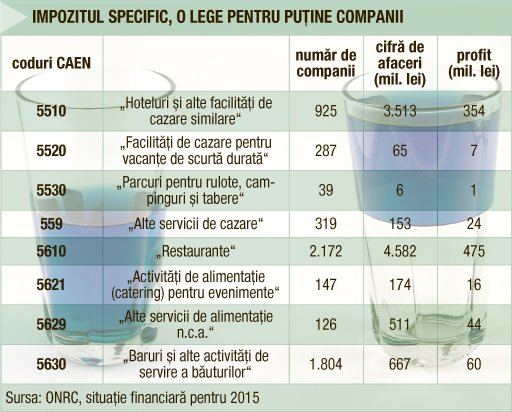 IMPOZITUL SPECIFIC, O LEGE PENTRU PUȚINE COMPANII

| coduri CAEN | | număr de companii | cifră de afaceri (mil. lei) | profit (mil. lei) |
|---|---|---|---|---|
| 5510 | „Hoteluri și alte facilități de cazare similare“ | 925 | 3.513 | 354 |
| 5520 | „Facilități de cazare pentru vacanțe de scurtă durată“ | 287 | 65 | 7 |
| 5530 | „Parcuri pentru rulote, campinguri și tabere“ | 39 | 6 | 1 |
| 559 | „Alte servicii de cazare“ | 319 | 153 | 24 |
| 5610 | „Restaurante“ | 2.172 | 4.582 | 475 |
| 5621 | „Activități de alimentație (catering) pentru evenimente“ | 147 | 174 | 16 |
| 5629 | „Alte servicii de alimentație n.c.a.“ | 126 | 511 | 44 |
| 5630 | „Baruri și alte activități de servire a băuturilor“ | 1.804 | 667 | 60 |

Sursa: ONRC, situație financiară pentru 2015